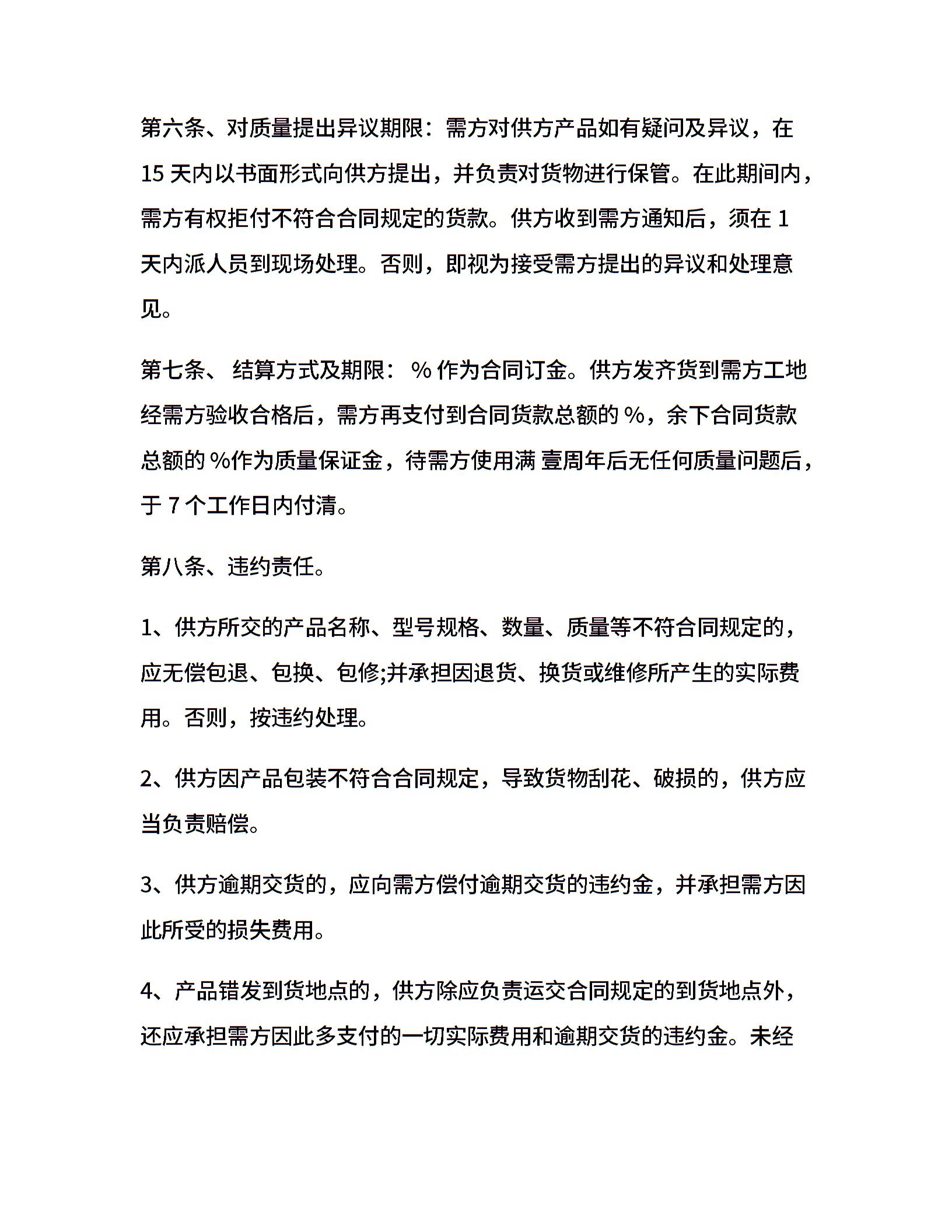 第六条、对质量提出异议期限：需方对供方产品如有疑问及异议，在 15 天内以书面形式向供方提出，并负责对货物进行保管。在此期间内，需方有权拒付不符合合同规定的货款。供方收到需方通知后，须在 1 天内派人员到现场处理。否则，即视为接受需方提出的异议和处理意见。

第七条、 结算方式及期限： % 作为合同订金。供方发齐货到需方工地经需方验收合格后，需方再支付到合同货款总额的 %，余下合同货款总额的 %作为质量保证金，待需方使用满 壹周年后无任何质量问题后，于 7 个工作日内付清。

第八条、违约责任。

1、供方所交的产品名称、型号规格、数量、质量等不符合同规定的，应无偿包退、包换、包修;并承担因退货、换货或维修所产生的实际费用。否则，按违约处理。

2、供方因产品包装不符合合同规定，导致货物刮花、破损的，供方应当负责赔偿。

3、供方逾期交货的，应向需方偿付逾期交货的违约金，并承担需方因此所受的损失费用。

4、产品错发到货地点的，供方除应负责运交合同规定的到货地点外，还应承担需方因此多支付的一切实际费用和逾期交货的违约金。未经